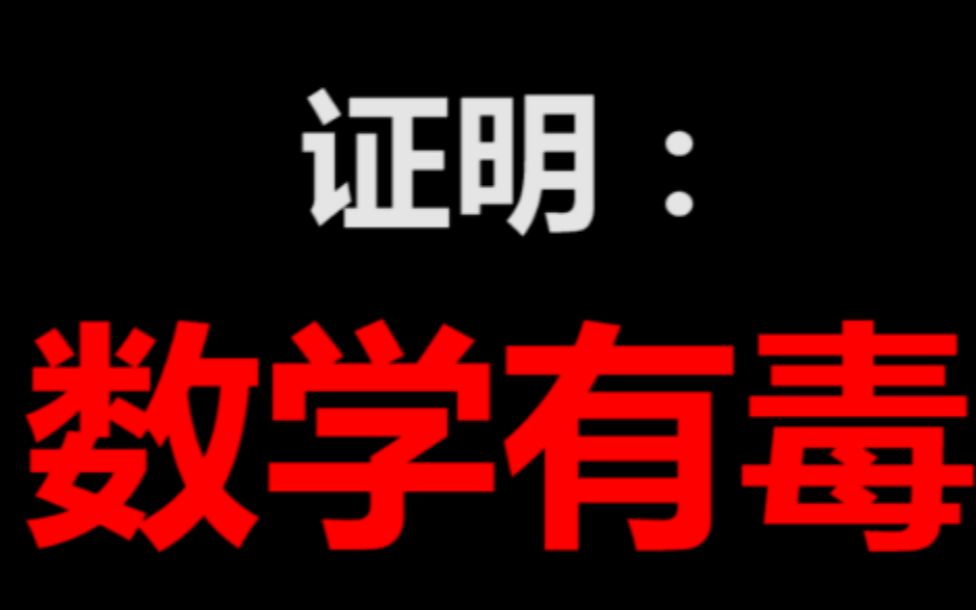 证明：

数学有毒